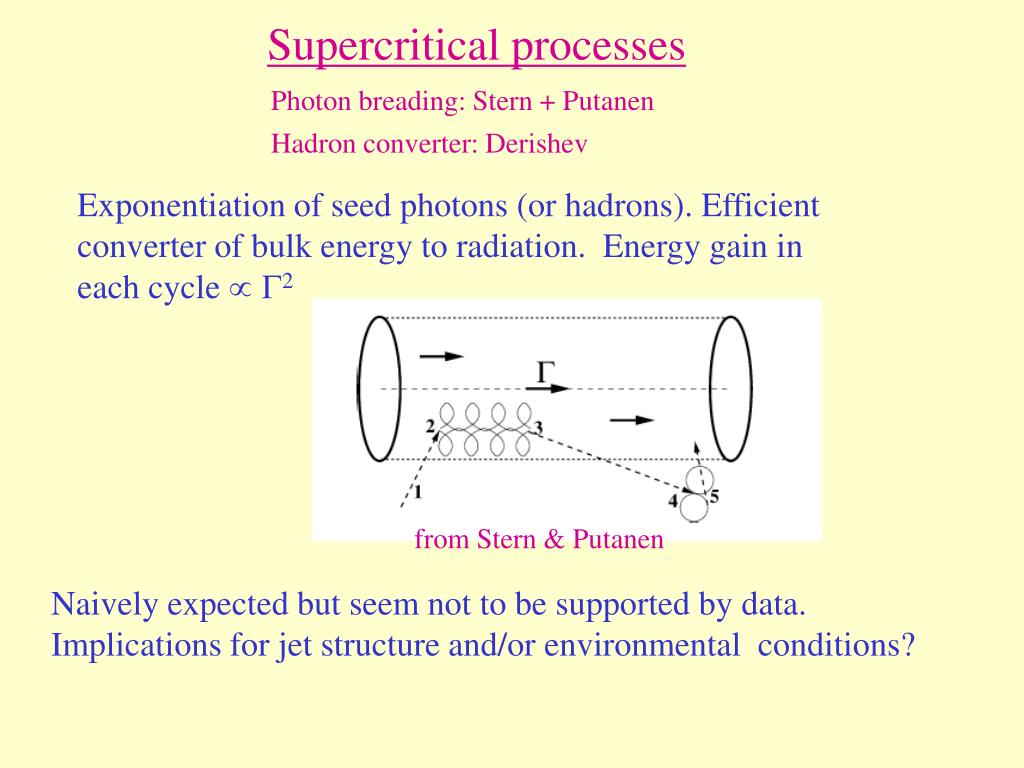 Supercritical processes

Photon breading: Stern + Putanen

Hadron converter: Derishev

Exponentiation of seed photons (or hadrons). Efficient converter of bulk energy to radiation. Energy gain in each cycle $\propto \Gamma^2$

$\Gamma$

2

3

1

4

5

from Stern & Putanen

Naively expected but seem not to be supported by data. Implications for jet structure and/or environmental conditions?